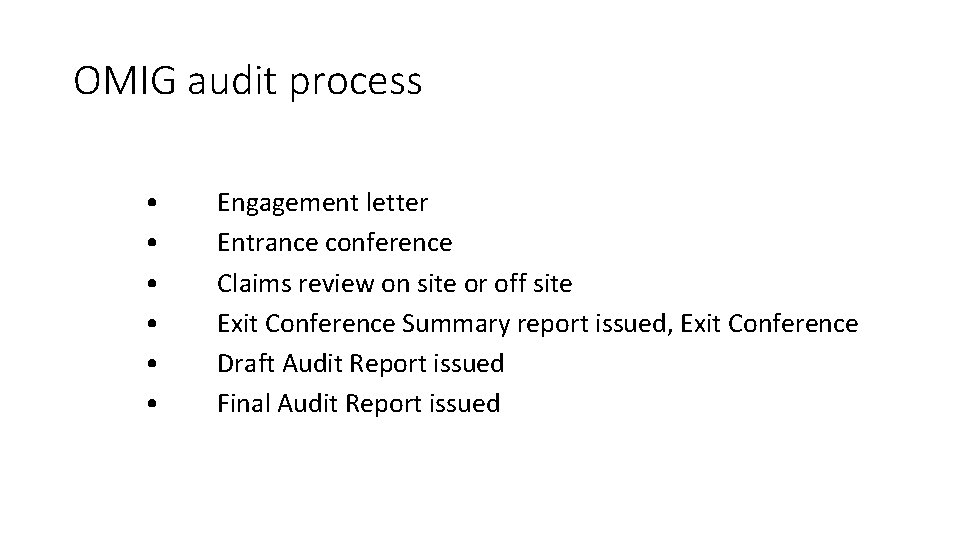 OMIG audit process

• Engagement letter
• Entrance conference
• Claims review on site or off site
• Exit Conference Summary report issued, Exit Conference
• Draft Audit Report issued
• Final Audit Report issued